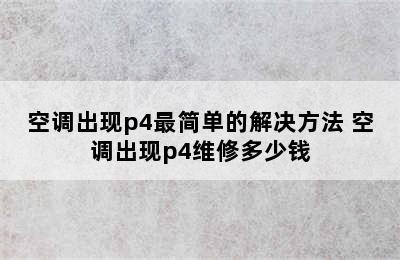 空调出现p4最简单的解决方法 空调出现p4维修多少钱